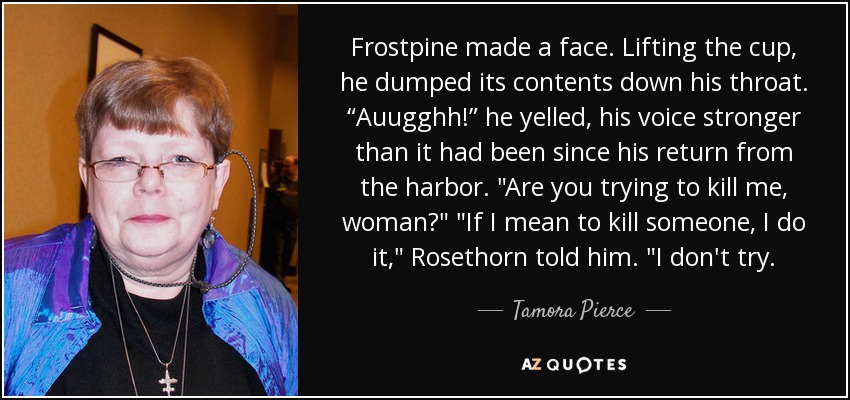 Frostpine made a face. Lifting the cup, he dumped its contents down his throat. “Auugghh!” he yelled, his voice stronger than it had been since his return from the harbor. "Are you trying to kill me, woman?" "If I mean to kill someone, I do it," Rosethorn told him. "I don't try.

— Tamora Pierce —

AZ QUOTES